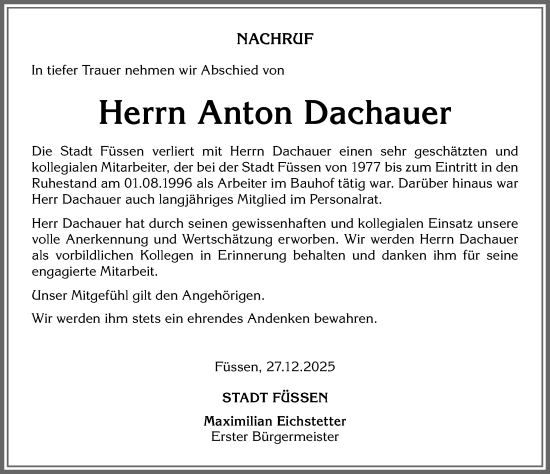 NACHRUF

In tiefer Trauer nehmen wir Abschied von

Herrn Anton Dachauer

Die Stadt Füssen verliert mit Herrn Dachauer einen sehr geschätzten und kollegialen Mitarbeiter, der bei der Stadt Füssen von 1977 bis zum Eintritt in den Ruhestand am 01.08.1996 als Arbeiter im Bauhof tätig war. Darüber hinaus war Herr Dachauer auch langjähriges Mitglied im Personalrat.

Herr Dachauer hat durch seinen gewissenhaften und kollegialen Einsatz unsere volle Anerkennung und Wertschätzung erworben. Wir werden Herrn Dachauer als vorbildlichen Kollegen in Erinnerung behalten und danken ihm für seine engagierte Mitarbeit.

Unser Mitgefühl gilt den Angehörigen.

Wir werden ihm stets ein ehrendes Andenken bewahren.

Füssen, 27.12.2025

STADT FÜSSEN

Maximilian Eichstetter
Erster Bürgermeister